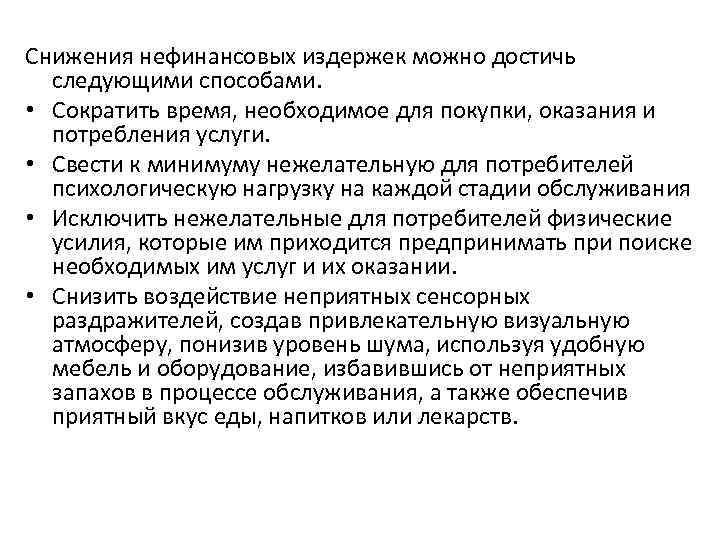 Снижения нефинансовых издержек можно достичь следующими способами.
• Сократить время, необходимое для покупки, оказания и потребления услуги.
• Свести к минимуму нежелательную для потребителей психологическую нагрузку на каждой стадии обслуживания
• Исключить нежелательные для потребителей физические усилия, которые им приходится предпринимать при поиске необходимых им услуг и их оказании.
• Снизить воздействие неприятных сенсорных раздражителей, создав привлекательную визуальную атмосферу, понизив уровень шума, используя удобную мебель и оборудование, избавившись от неприятных запахов в процессе обслуживания, а также обеспечив приятный вкус еды, напитков или лекарств.